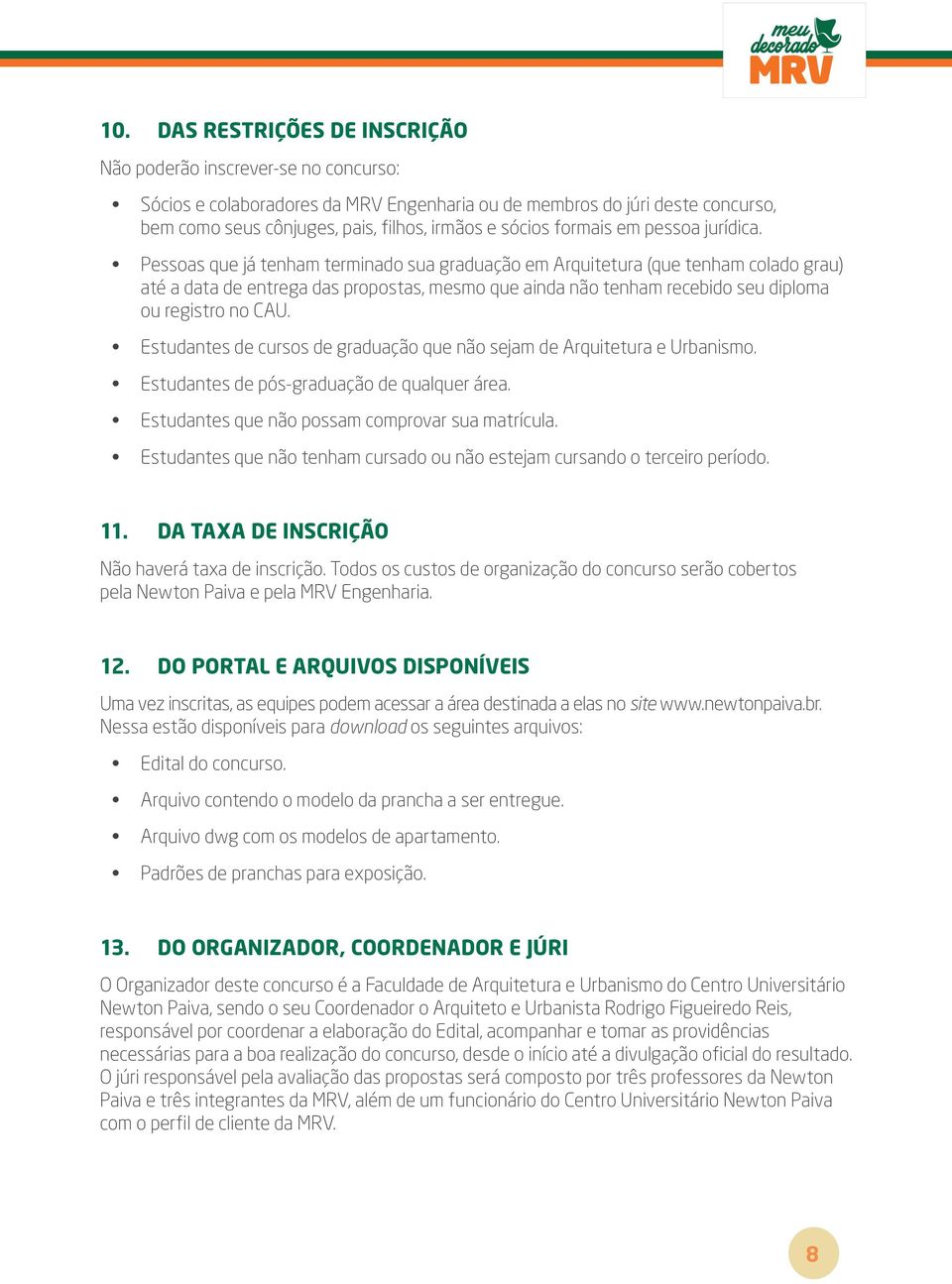 meu decorado MRV

10. DAS RESTRIÇÕES DE INSCRIÇÃO

Não poderão inscrever-se no concurso:

• Sócios e colaboradores da MRV Engenharia ou de membros do júri deste concurso, bem como seus cônjuges, pais, filhos, irmãos e sócios formais em pessoa jurídica.

• Pessoas que já tenham terminado sua graduação em Arquitetura (que tenham colado grau) até a data de entrega das propostas, mesmo que ainda não tenham recebido seu diploma ou registro no CAU.

• Estudantes de cursos de graduação que não sejam de Arquitetura e Urbanismo.

• Estudantes de pós-graduação de qualquer área.

• Estudantes que não possam comprovar sua matrícula.

• Estudantes que não tenham cursado ou não estejam cursando o terceiro período.

11. DA TAXA DE INSCRIÇÃO

Não haverá taxa de inscrição. Todos os custos de organização do concurso serão cobertos pela Newton Paiva e pela MRV Engenharia.

12. DO PORTAL E ARQUIVOS DISPONÍVEIS

Uma vez inscritas, as equipes podem acessar a área destinada a elas no site www.newtonpaiva.br. Nessa estão disponíveis para download os seguintes arquivos:

• Edital do concurso.

• Arquivo contendo o modelo da prancha a ser entregue.

• Arquivo dwg com os modelos de apartamento.

• Padrões de pranchas para exposição.

13. DO ORGANIZADOR, COORDENADOR E JÚRI

O Organizador deste concurso é a Faculdade de Arquitetura e Urbanismo do Centro Universitário Newton Paiva, sendo o seu Coordenador o Arquiteto e Urbanista Rodrigo Figueiredo Reis, responsável por coordenar a elaboração do Edital, acompanhar e tomar as providências necessárias para a boa realização do concurso, desde o início até a divulgação oficial do resultado. O júri responsável pela avaliação das propostas será composto por três professores da Newton Paiva e três integrantes da MRV, além de um funcionário do Centro Universitário Newton Paiva com o perfil de cliente da MRV.

8